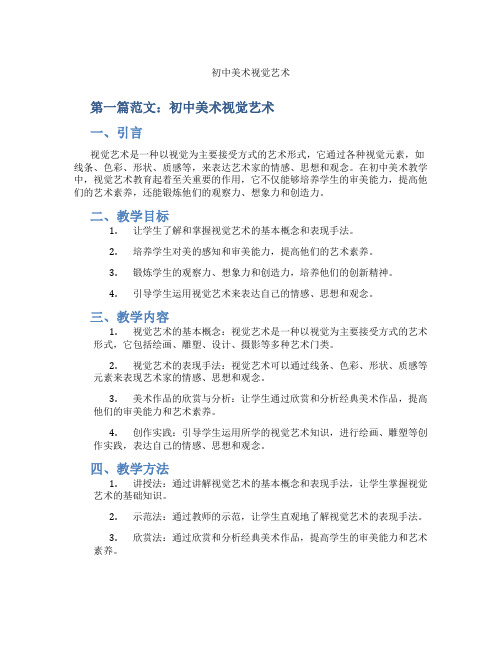 初中美术视觉艺术

第一篇范文：初中美术视觉艺术

一、引言

视觉艺术是一种以视觉为主要接受方式的艺术形式，它通过各种视觉元素，如线条、色彩、形状、质感等，来表达艺术家的情感、思想和观念。在初中美术教学中，视觉艺术教育起着至关重要的作用，它不仅能够培养学生的审美能力，提高他们的艺术素养，还能锻炼他们的观察力、想象力和创造力。

二、教学目标

1. 让学生了解和掌握视觉艺术的基本概念和表现手法。

2. 培养学生对美的感知和审美能力，提高他们的艺术素养。

3. 锻炼学生的观察力、想象力和创造力，培养他们的创新精神。

4. 引导学生运用视觉艺术来表达自己的情感、思想和观念。

三、教学内容

1. 视觉艺术的基本概念：视觉艺术是一种以视觉为主要接受方式的艺术形式，它包括绘画、雕塑、设计、摄影等多种艺术门类。

2. 视觉艺术的表现手法：视觉艺术可以通过线条、色彩、形状、质感等元素来表现艺术家的情感、思想和观念。

3. 美术作品的欣赏与分析：让学生通过欣赏和分析经典美术作品，提高他们的审美能力和艺术素养。

4. 创作实践：引导学生运用所学的视觉艺术知识，进行绘画、雕塑等创作实践，表达自己的情感、思想和观念。

四、教学方法

1. 讲授法：通过讲解视觉艺术的基本概念和表现手法，让学生掌握视觉艺术的基础知识。

2. 示范法：通过教师的示范，让学生直观地了解视觉艺术的表现手法。

3. 欣赏法：通过欣赏和分析经典美术作品，提高学生的审美能力和艺术素养。